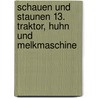 schauen und staunen 13. traktor, huhn und melkmaschine